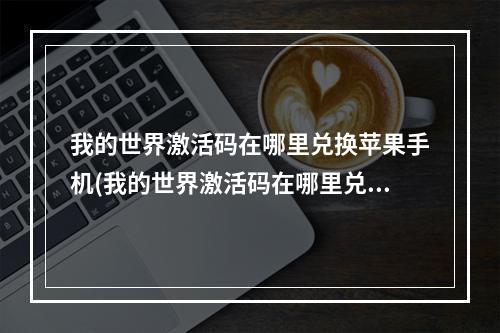 我的世界激活码在哪里兑换苹果手机(我的世界激活码在哪里兑...